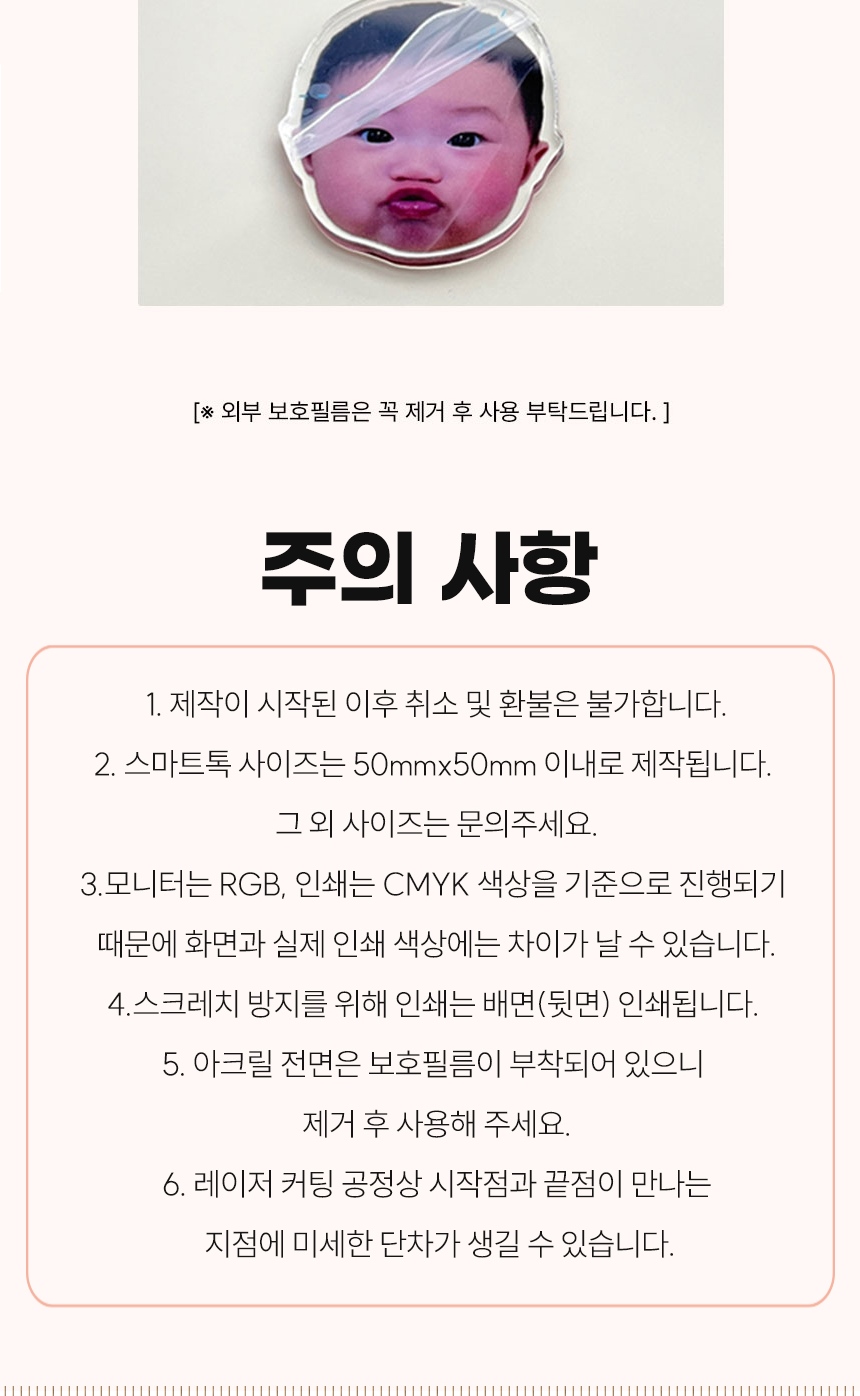 [※ 외부 보호필름은 꼭 제거 후 사용 부탁드립니다. ]

주의 사항

1. 제작이 시작된 이후 취소 및 환불은 불가합니다.

2. 스마트톡 사이즈는 50mmx50mm 이내로 제작됩니다.

그 외 사이즈는 문의주세요.

3.모니터는 RGB, 인쇄는 CMYK 색상을 기준으로 진행되기

때문에 화면과 실제 인쇄 색상에는 차이가 날 수 있습니다.

4.스크레치 방지를 위해 인쇄는 배면(뒷면) 인쇄됩니다.

5. 아크릴 전면은 보호필름이 부착되어 있으니

제거 후 사용해 주세요.

6. 레이저 커팅 공정상 시작점과 끝점이 만나는

지점에 미세한 단차가 생길 수 있습니다.